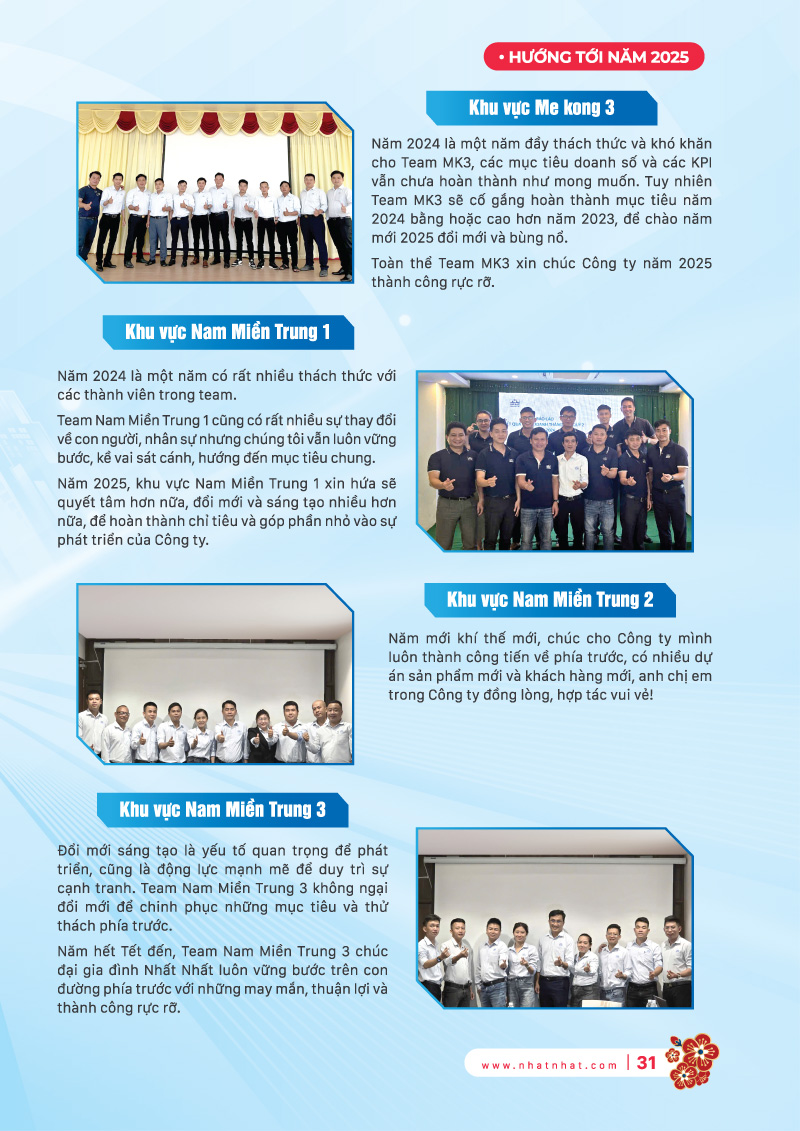 • HƯỚNG TỚI NĂM 2025

Khu vực Me kong 3

Năm 2024 là một năm đầy thách thức và khó khăn cho Team MK3, các mục tiêu doanh số và các KPI vẫn chưa hoàn thành như mong muốn. Tuy nhiên Team MK3 sẽ cố gắng hoàn thành mục tiêu năm 2024 bằng hoặc cao hơn năm 2023, để chào năm mới 2025 đổi mới và bùng nổ.

Toàn thể Team MK3 xin chúc Công ty năm 2025 thành công rực rỡ.

Khu vực Nam Miền Trung 1

Năm 2024 là một năm có rất nhiều thách thức với các thành viên trong team.

Team Nam Miền Trung 1 cũng có rất nhiều sự thay đổi về con người, nhân sự nhưng chúng tôi vẫn luôn vững bước, kề vai sát cánh, hướng đến mục tiêu chung.

Năm 2025, khu vực Nam Miền Trung 1 xin hứa sẽ quyết tâm hơn nữa, đổi mới và sáng tạo nhiều hơn nữa, để hoàn thành chỉ tiêu và góp phần nhỏ vào sự phát triển của Công ty.

Khu vực Nam Miền Trung 2

Năm mới khí thế mới, chúc cho Công ty mình luôn thành công tiến về phía trước, có nhiều dự án sản phẩm mới và khách hàng mới, anh chị em trong Công ty đồng lòng, hợp tác vui vẻ!

Khu vực Nam Miền Trung 3

Đổi mới sáng tạo là yếu tố quan trọng để phát triển, cũng là động lực mạnh mẽ để duy trì sự cạnh tranh. Team Nam Miền Trung 3 không ngại đổi mới để chinh phục những mục tiêu và thử thách phía trước.

Năm hết Tết đến, Team Nam Miền Trung 3 chúc đại gia đình Nhất Nhất luôn vững bước trên con đường phía trước với những may mắn, thuận lợi và thành công rực rỡ.

www.nhatnhat.com | 31